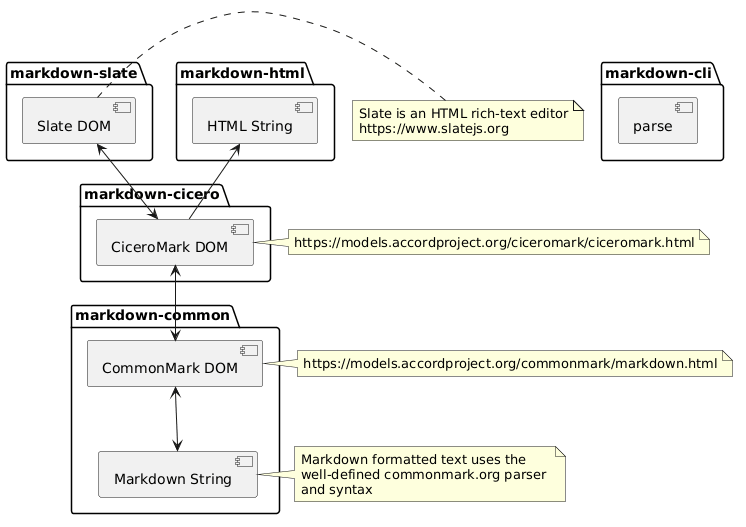 markdown-slate

Slate DOM

markdown-html

HTML String

Slate is an HTML rich-text editor
https://www.slatejs.org

markdown-cli

parse

markdown-cicero

CiceroMark DOM

https://models.accordproject.org/ciceromark/ciceromark.html

markdown-common

CommonMark DOM

https://models.accordproject.org/commonmark/markdown.html

Markdown String

Markdown formatted text uses the well-defined commonmark.org parser and syntax